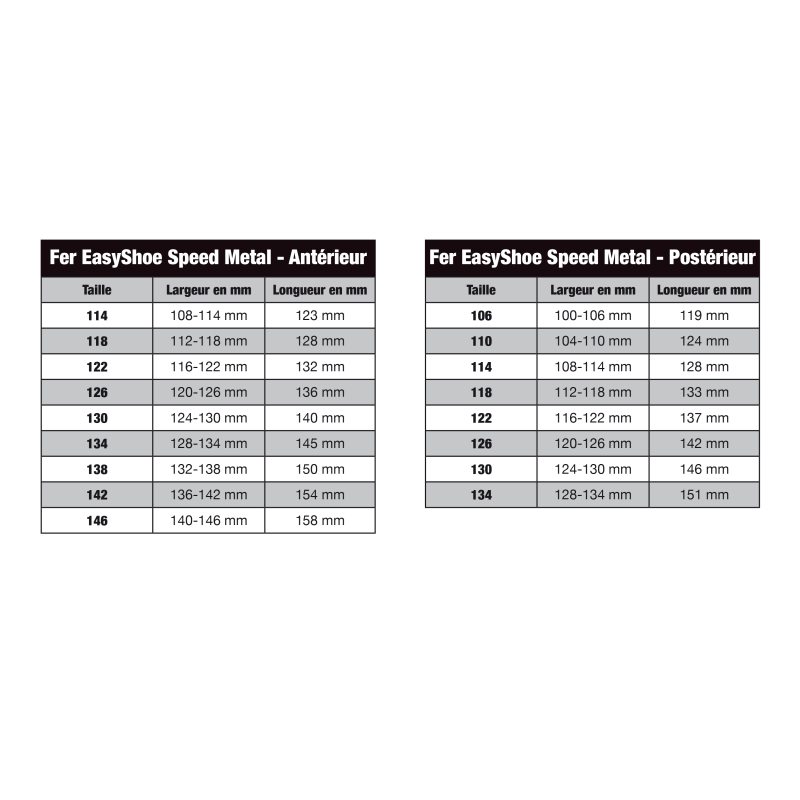 Fer EasyShoe Speed Metal - Antérieur

| Taille | Largeur en mm | Longueur en mm |
|---|---|---|
| 114 | 108-114 mm | 123 mm |
| 118 | 112-118 mm | 128 mm |
| 122 | 116-122 mm | 132 mm |
| 126 | 120-126 mm | 136 mm |
| 130 | 124-130 mm | 140 mm |
| 134 | 128-134 mm | 145 mm |
| 138 | 132-138 mm | 150 mm |
| 142 | 136-142 mm | 154 mm |
| 146 | 140-146 mm | 158 mm |

Fer EasyShoe Speed Metal - Postérieur

| Taille | Largeur en mm | Longueur en mm |
|---|---|---|
| 106 | 100-106 mm | 119 mm |
| 110 | 104-110 mm | 124 mm |
| 114 | 108-114 mm | 128 mm |
| 118 | 112-118 mm | 133 mm |
| 122 | 116-122 mm | 137 mm |
| 126 | 120-126 mm | 142 mm |
| 130 | 124-130 mm | 146 mm |
| 134 | 128-134 mm | 151 mm |